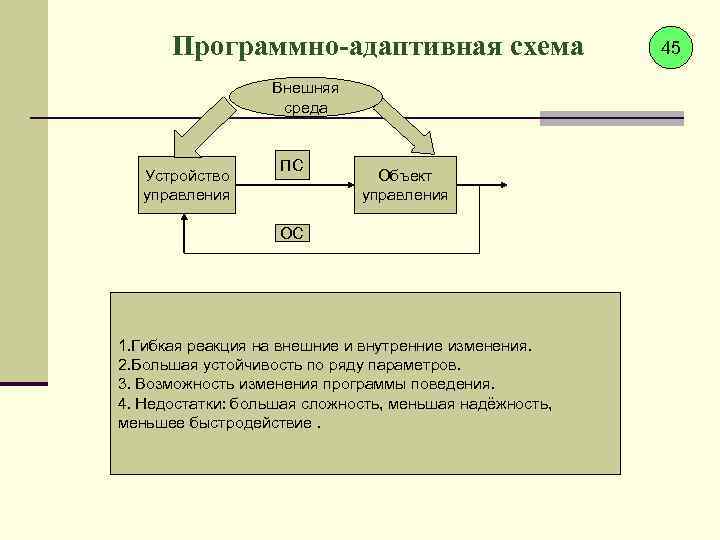 Программно-адаптивная схема

45

Внешняя среда

Устройство управления

ПС

Объект управления

ОС

1.Гибкая реакция на внешние и внутренние изменения.
2.Большая устойчивость по ряду параметров.
3. Возможность изменения программы поведения.
4. Недостатки: большая сложность, меньшая надёжность, меньшее быстродействие .